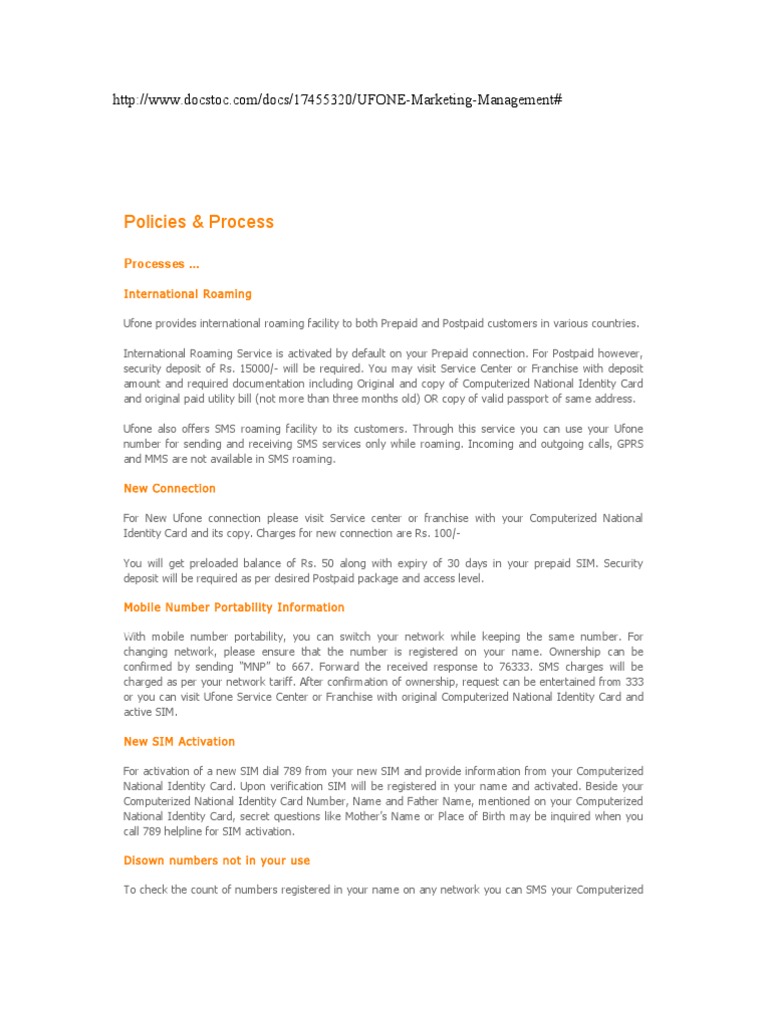 http://www.docstoc.com/docs/17455320/UFONE-Marketing-Management#

Policies & Process

Processes ...

International Roaming

Ufone provides international roaming facility to both Prepaid and Postpaid customers in various countries.

International Roaming Service is activated by default on your Prepaid connection. For Postpaid however, security deposit of Rs. 15000/- will be required. You may visit Service Center or Franchise with deposit amount and required documentation including Original and copy of Computerized National Identity Card and original paid utility bill (not more than three months old) OR copy of valid passport of same address.

Ufone also offers SMS roaming facility to its customers. Through this service you can use your Ufone number for sending and receiving SMS services only while roaming. Incoming and outgoing calls, GPRS and MMS are not available in SMS roaming.

New Connection

For New Ufone connection please visit Service center or franchise with your Computerized National Identity Card and its copy. Charges for new connection are Rs. 100/-

You will get preloaded balance of Rs. 50 along with expiry of 30 days in your prepaid SIM. Security deposit will be required as per desired Postpaid package and access level.

Mobile Number Portability Information

With mobile number portability, you can switch your network while keeping the same number. For changing network, please ensure that the number is registered on your name. Ownership can be confirmed by sending "MNP" to 667. Forward the received response to 76333. SMS charges will be charged as per your network tariff. After confirmation of ownership, request can be entertained from 333 or you can visit Ufone Service Center or Franchise with original Computerized National Identity Card and active SIM.

New SIM Activation

For activation of a new SIM dial 789 from your new SIM and provide information from your Computerized National Identity Card. Upon verification SIM will be registered in your name and activated. Beside your Computerized National Identity Card Number, Name and Father Name, mentioned on your Computerized National Identity Card, secret questions like Mother's Name or Place of Birth may be inquired when you call 789 helpline for SIM activation.

Disown numbers not in your use

To check the count of numbers registered in your name on any network you can SMS your Computerized